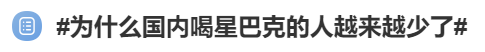 #为什么国内喝星巴克的人越来越少了#